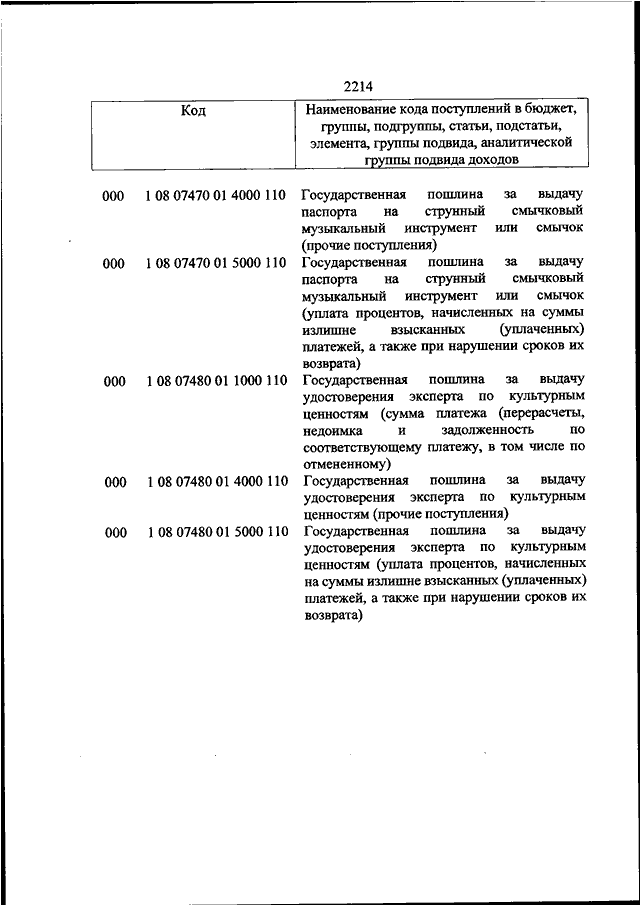 2214

| Код | | Наименование кода поступлений в бюджет, группы, подгруппы, статьи, подстатьи, элемента, группы подвида, аналитической группы подвида доходов |
|---|---|---|
| 000 | 1 08 07470 01 4000 110 | Государственная пошлина за выдачу паспорта на струнный смычковый музыкальный инструмент или смычок (прочие поступления) |
| 000 | 1 08 07470 01 5000 110 | Государственная пошлина за выдачу паспорта на струнный смычковый музыкальный инструмент или смычок (уплата процентов, начисленных на суммы излишне взысканных (уплаченных) платежей, а также при нарушении сроков их возврата) |
| 000 | 1 08 07480 01 1000 110 | Государственная пошлина за выдачу удостоверения эксперта по культурным ценностям (сумма платежа (перерасчеты, недоимка и задолженность по соответствующему платежу, в том числе по отмененному) |
| 000 | 1 08 07480 01 4000 110 | Государственная пошлина за выдачу удостоверения эксперта по культурным ценностям (прочие поступления) |
| 000 | 1 08 07480 01 5000 110 | Государственная пошлина за выдачу удостоверения эксперта по культурным ценностям (уплата процентов, начисленных на суммы излишне взысканных (уплаченных) платежей, а также при нарушении сроков их возврата) |